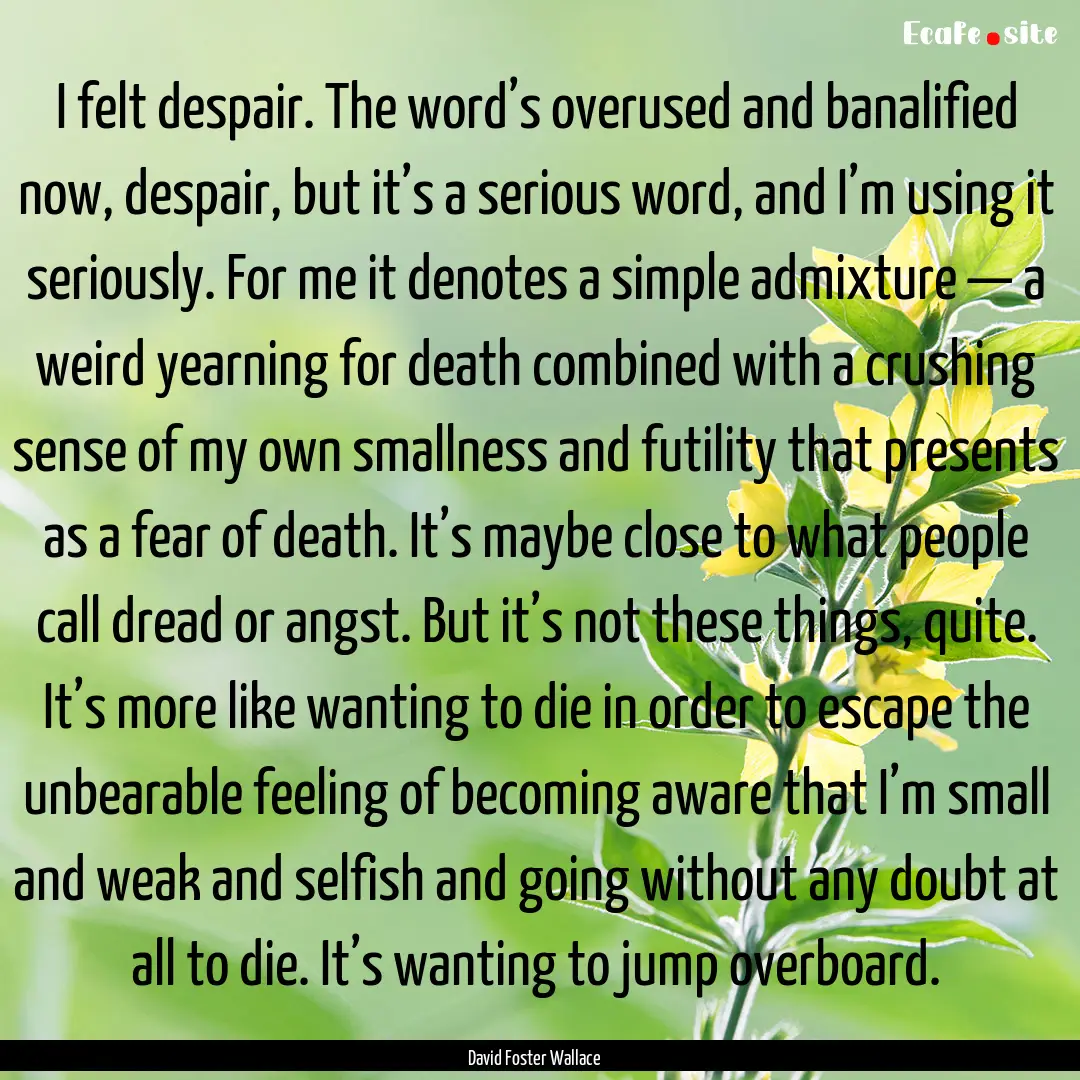 Ecafe.site

I felt despair. The word's overused and banalified now, despair, but it's a serious word, and I'm using it seriously. For me it denotes a simple admixture — a weird yearning for death combined with a crushing sense of my own smallness and futility that presents as a fear of death. It's maybe close to what people call dread or angst. But it's not these things, quite. It's more like wanting to die in order to escape the unbearable feeling of becoming aware that I'm small and weak and selfish and going without any doubt at all to die. It's wanting to jump overboard.

David Foster Wallace